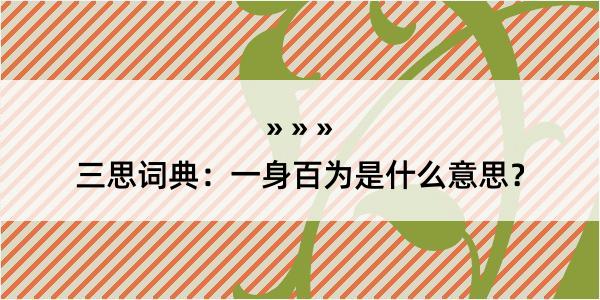 » » »

三思词典：一身百为是什么意思？